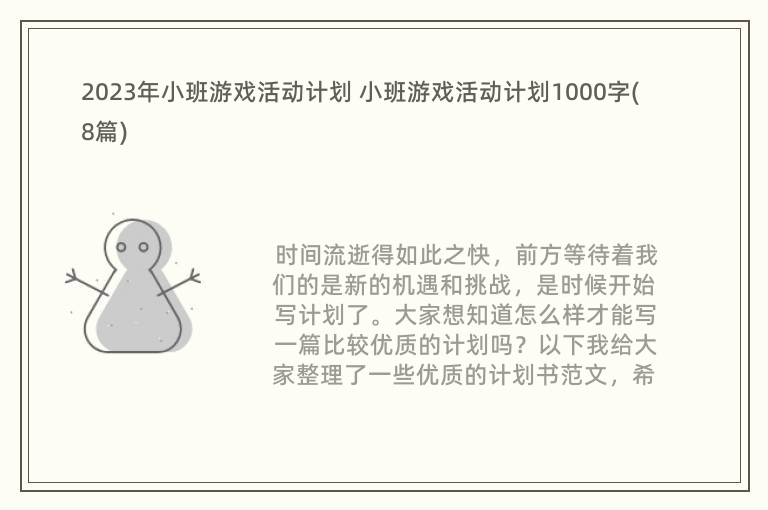 2023年小班游戏活动计划 小班游戏活动计划1000字(8篇)

时间流逝得如此之快，前方等待着我们的是新的机遇和挑战，是时候开始写计划了。大家想知道怎么样才能写一篇比较优质的计划吗？以下我给大家整理了一些优质的计划书范文，希